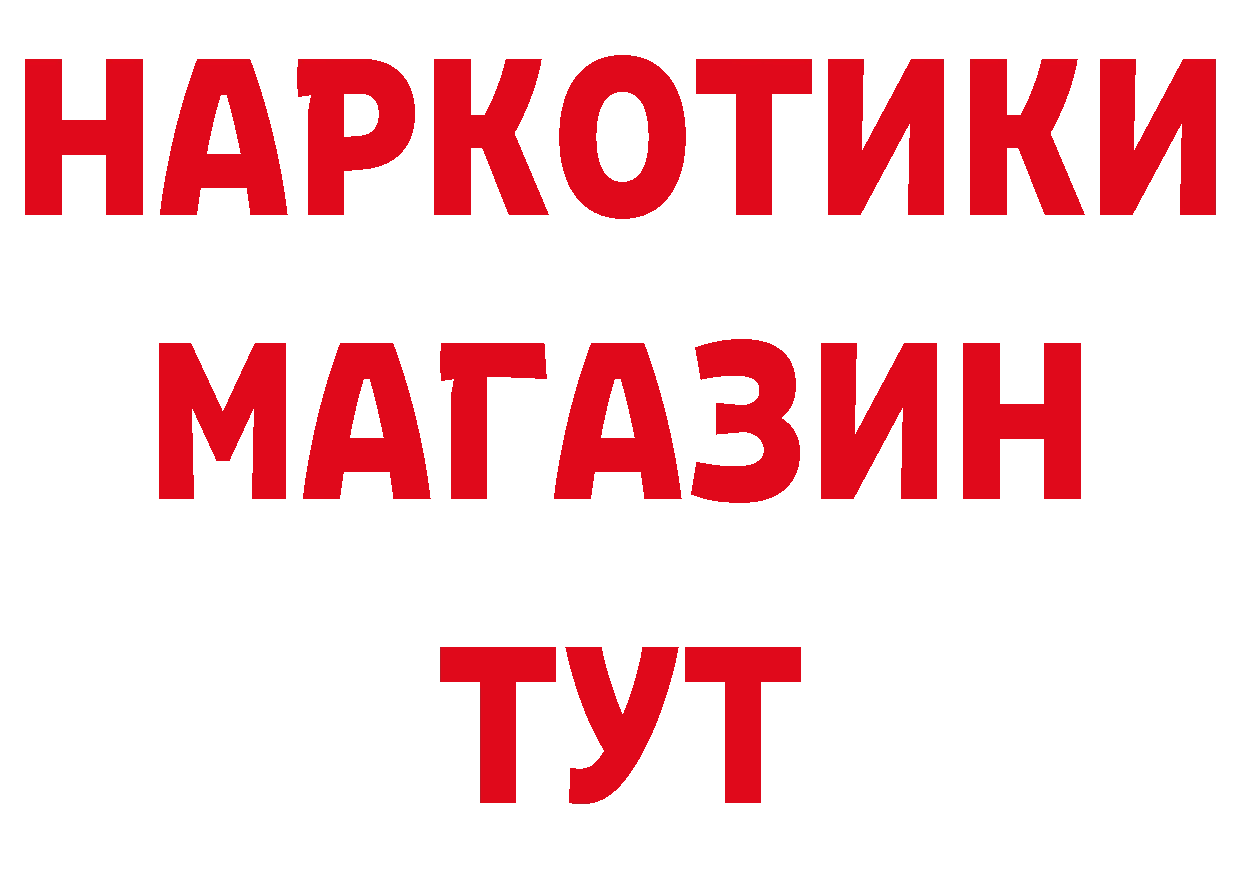 НАРКОТИКИ
МАГАЗИН
ТУТ